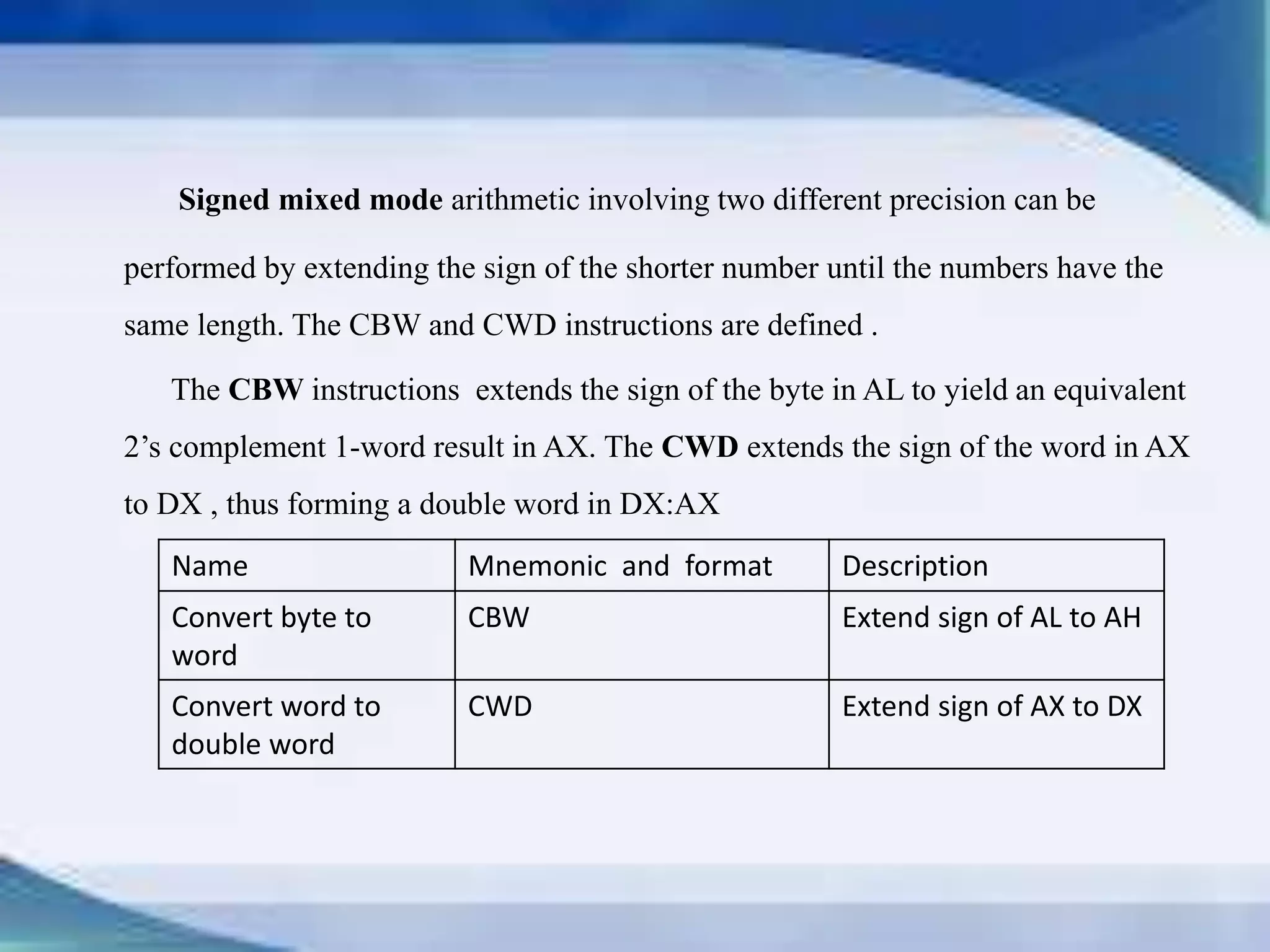 Signed mixed mode arithmetic involving two different precision can be performed by extending the sign of the shorter number until the numbers have the same length. The CBW and CWD instructions are defined .

The CBW instructions extends the sign of the byte in AL to yield an equivalent 2's complement 1-word result in AX. The CWD extends the sign of the word in AX to DX , thus forming a double word in DX:AX

| Name | Mnemonic and format | Description |
|---|---|---|
| Convert byte to word | CBW | Extend sign of AL to AH |
| Convert word to double word | CWD | Extend sign of AX to DX |